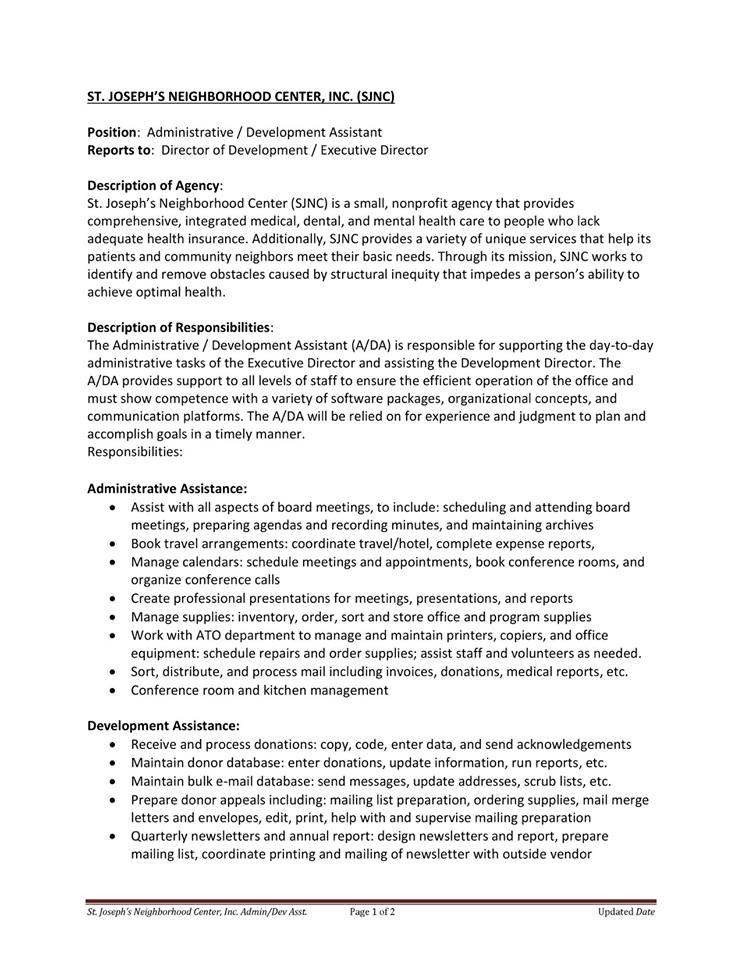 ST. JOSEPH'S NEIGHBORHOOD CENTER, INC. (SJNC)

Position: Administrative / Development Assistant
Reports to: Director of Development / Executive Director

Description of Agency:
St. Joseph's Neighborhood Center (SJNC) is a small, nonprofit agency that provides comprehensive, integrated medical, dental, and mental health care to people who lack adequate health insurance. Additionally, SJNC provides a variety of unique services that help its patients and community neighbors meet their basic needs. Through its mission, SJNC works to identify and remove obstacles caused by structural inequity that impedes a person's ability to achieve optimal health.

Description of Responsibilities:
The Administrative / Development Assistant (A/DA) is responsible for supporting the day-to-day administrative tasks of the Executive Director and assisting the Development Director. The A/DA provides support to all levels of staff to ensure the efficient operation of the office and must show competence with a variety of software packages, organizational concepts, and communication platforms. The A/DA will be relied on for experience and judgment to plan and accomplish goals in a timely manner.
Responsibilities:

Administrative Assistance:
• Assist with all aspects of board meetings, to include: scheduling and attending board meetings, preparing agendas and recording minutes, and maintaining archives
• Book travel arrangements: coordinate travel/hotel, complete expense reports,
• Manage calendars: schedule meetings and appointments, book conference rooms, and organize conference calls
• Create professional presentations for meetings, presentations, and reports
• Manage supplies: inventory, order, sort and store office and program supplies
• Work with ATO department to manage and maintain printers, copiers, and office equipment: schedule repairs and order supplies; assist staff and volunteers as needed.
• Sort, distribute, and process mail including invoices, donations, medical reports, etc.
• Conference room and kitchen management

Development Assistance:
• Receive and process donations: copy, code, enter data, and send acknowledgements
• Maintain donor database: enter donations, update information, run reports, etc.
• Maintain bulk e-mail database: send messages, update addresses, scrub lists, etc.
• Prepare donor appeals including: mailing list preparation, ordering supplies, mail merge letters and envelopes, edit, print, help with and supervise mailing preparation
• Quarterly newsletters and annual report: design newsletters and report, prepare mailing list, coordinate printing and mailing of newsletter with outside vendor

St. Joseph's Neighborhood Center, Inc. Admin/Dev Asst. Page 1 of 2 Updated Date